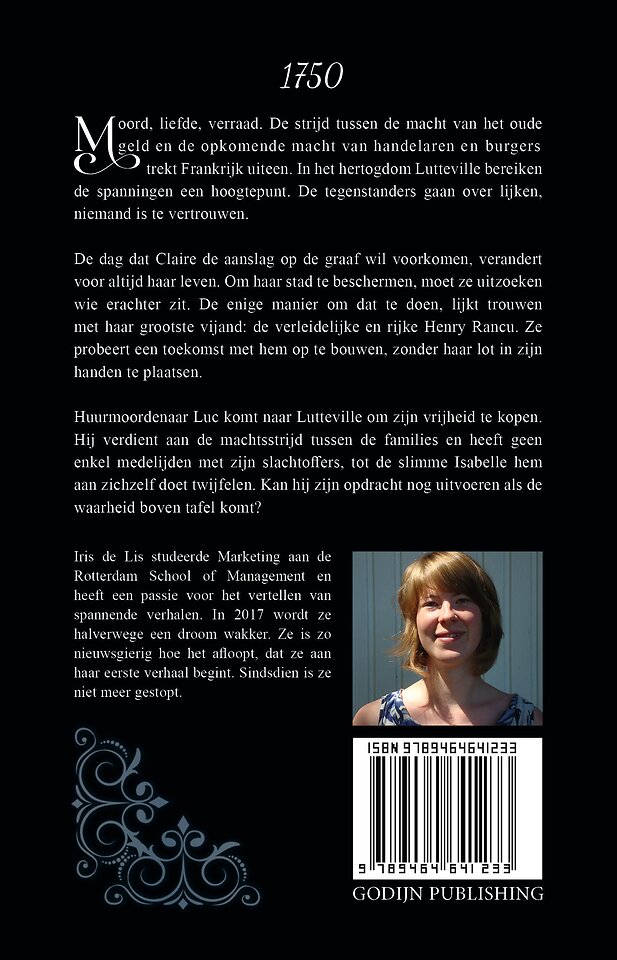 1750

Moord, liefde, verraad. De strijd tussen de macht van het oude geld en de opkomende macht van handelaren en burgers trekt Frankrijk uiteen. In het hertogdom Lutteville bereiken de spanningen een hoogtepunt. De tegenstanders gaan over lijken, niemand is te vertrouwen.

De dag dat Claire de aanslag op de graaf wil voorkomen, verandert voor altijd haar leven. Om haar stad te beschermen, moet ze uitzoeken wie erachter zit. De enige manier om dat te doen, lijkt trouwen met haar grootste vijand: de verleidelijke en rijke Henry Rancu. Ze probeert een toekomst met hem op te bouwen, zonder haar lot in zijn handen te plaatsen.

Huurmoordenaar Luc komt naar Lutteville om zijn vrijheid te kopen. Hij verdient aan de machtsstrijd tussen de families en heeft geen enkel medelijden met zijn slachtoffers, tot de slimme Isabelle hem aan zichzelf doet twijfelen. Kan hij zijn opdracht nog uitvoeren als de waarheid boven tafel komt?

Iris de Lis studeerde Marketing aan de Rotterdam School of Management en heeft een passie voor het vertellen van spannende verhalen. In 2017 wordt ze halverwege een droom wakker. Ze is zo nieuwsgierig hoe het afloopt, dat ze aan haar eerste verhaal begint. Sindsdien is ze niet meer gestopt.

ISBN 9789464641233

9 789464 641233

GODIJN PUBLISHING